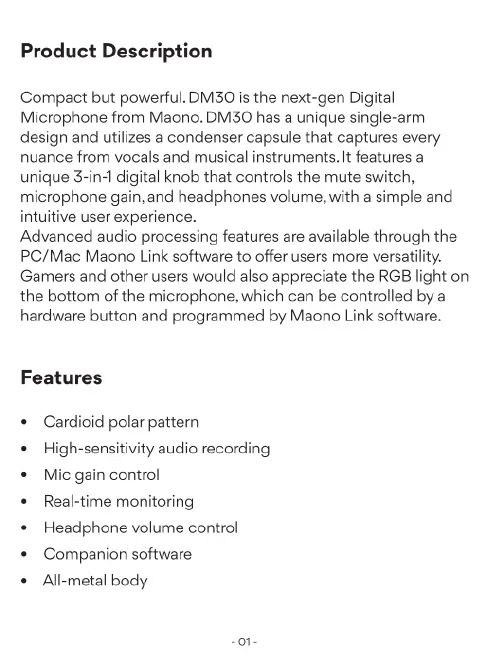 Product Description

Compact but powerful. DM30 is the next-gen Digital Microphone from Maono. DM30 has a unique single-arm design and utilizes a condenser capsule that captures every nuance from vocals and musical instruments. It features a unique 3-in-1 digital knob that controls the mute switch, microphone gain, and headphones volume, with a simple and intuitive user experience.
Advanced audio processing features are available through the PC/Mac Maono Link software to offer users more versatility. Gamers and other users would also appreciate the RGB light on the bottom of the microphone, which can be controlled by a hardware button and programmed by Maono Link software.

Features

• Cardioid polar pattern
• High-sensitivity audio recording
• Mic gain control
• Real-time monitoring
• Headphone volume control
• Companion software
• All-metal body

- 01 -